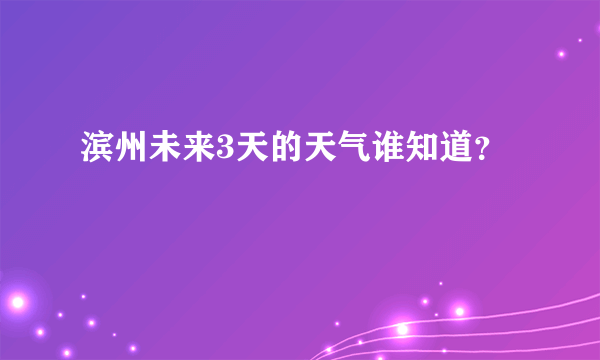 滨州未来3天的天气谁知道?